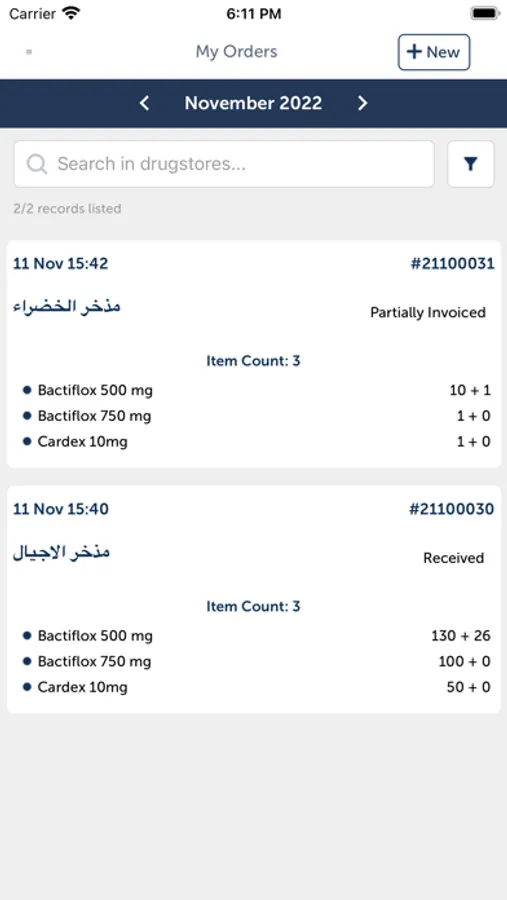 Carrier 6:11 PM

My Orders + New

November 2022

Search in drugstores...

2/2 records listed

11 Nov 15:42 #21100031

مذخر الخضراء Partially Invoiced

Item Count: 3

Bactiflox 500 mg 10 + 1

Bactiflox 750 mg 1 + 0

Cardex 10mg 1 + 0

11 Nov 15:40 #21100030

مذخر الاجيال Received

Item Count: 3

Bactiflox 500 mg 130 + 26

Bactiflox 750 mg 100 + 0

Cardex 10mg 50 + 0